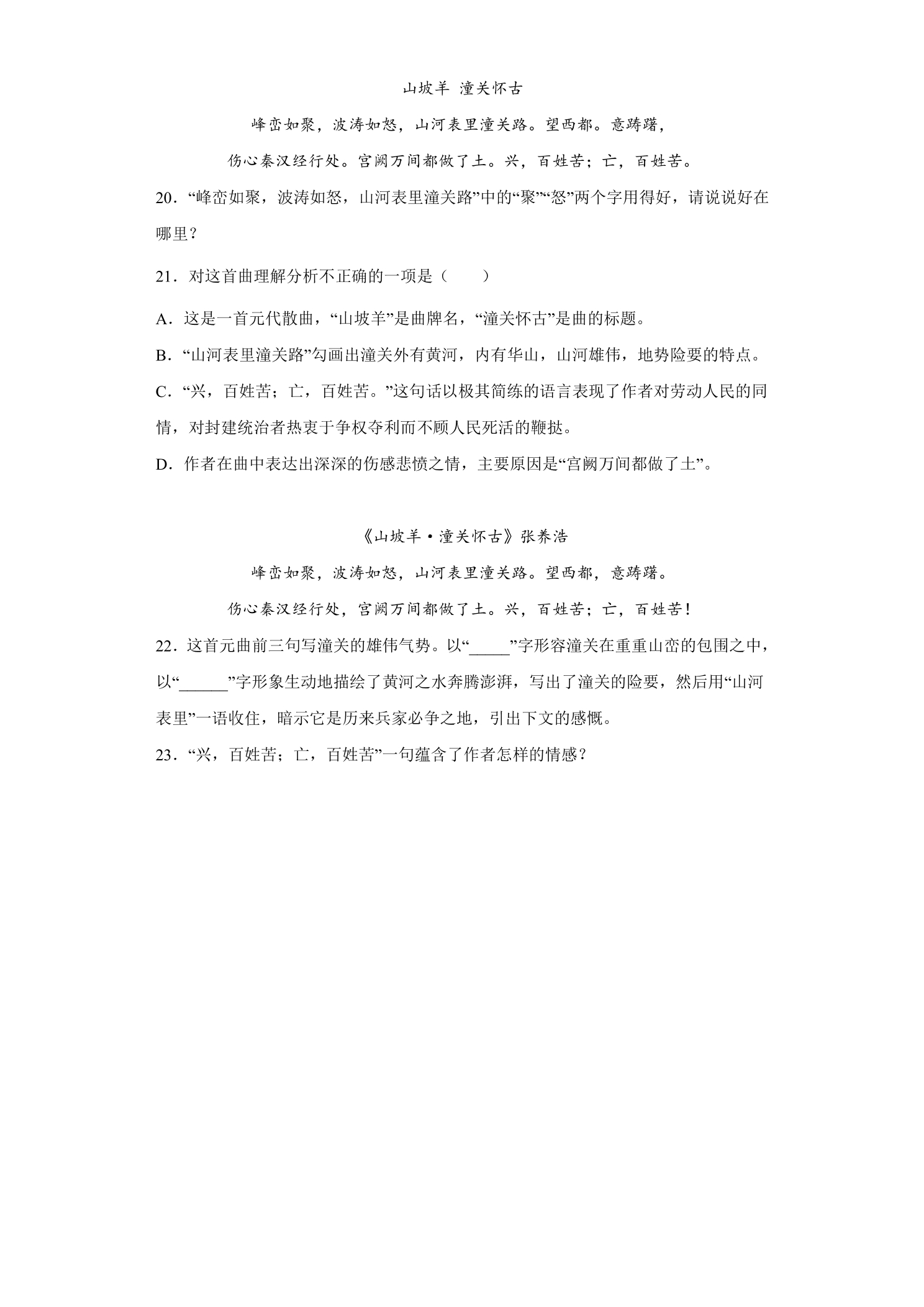 山坡羊 潼关怀古

峰峦如聚，波涛如怒，山河表里潼关路。望西都。意踌躇，

伤心秦汉经行处。宫阙万间都做了土。兴，百姓苦；亡，百姓苦。

20.“峰峦如聚，波涛如怒，山河表里潼关路”中的“聚”“怒”两个字用得好，请说说好在哪里？

21.对这首曲理解分析不正确的一项是（　　）

A.这是一首元代散曲，“山坡羊”是曲牌名，“潼关怀古”是曲的标题。

B.“山河表里潼关路”勾画出潼关外有黄河，内有华山，山河雄伟，地势险要的特点。

C.“兴，百姓苦；亡，百姓苦。”这句话以极其简练的语言表现了作者对劳动人民的同情，对封建统治者热衷于争权夺利而不顾人民死活的鞭挞。

D.作者在曲中表达出深深的伤感悲愤之情，主要原因是“宫阙万间都做了土”。

《山坡羊·潼关怀古》张养浩

峰峦如聚，波涛如怒，山河表里潼关路。望西都，意踌躇。

伤心秦汉经行处，宫阙万间都做了土。兴，百姓苦；亡，百姓苦！

22.这首元曲前三句写潼关的雄伟气势。以“____”字形容潼关在重重山峦的包围之中，以“____”字形象生动地描绘了黄河之水奔腾澎湃，写出了潼关的险要，然后用“山河表里”一语收住，暗示它是历来兵家必争之地，引出下文的感慨。

23.“兴，百姓苦；亡，百姓苦”一句蕴含了作者怎样的情感？